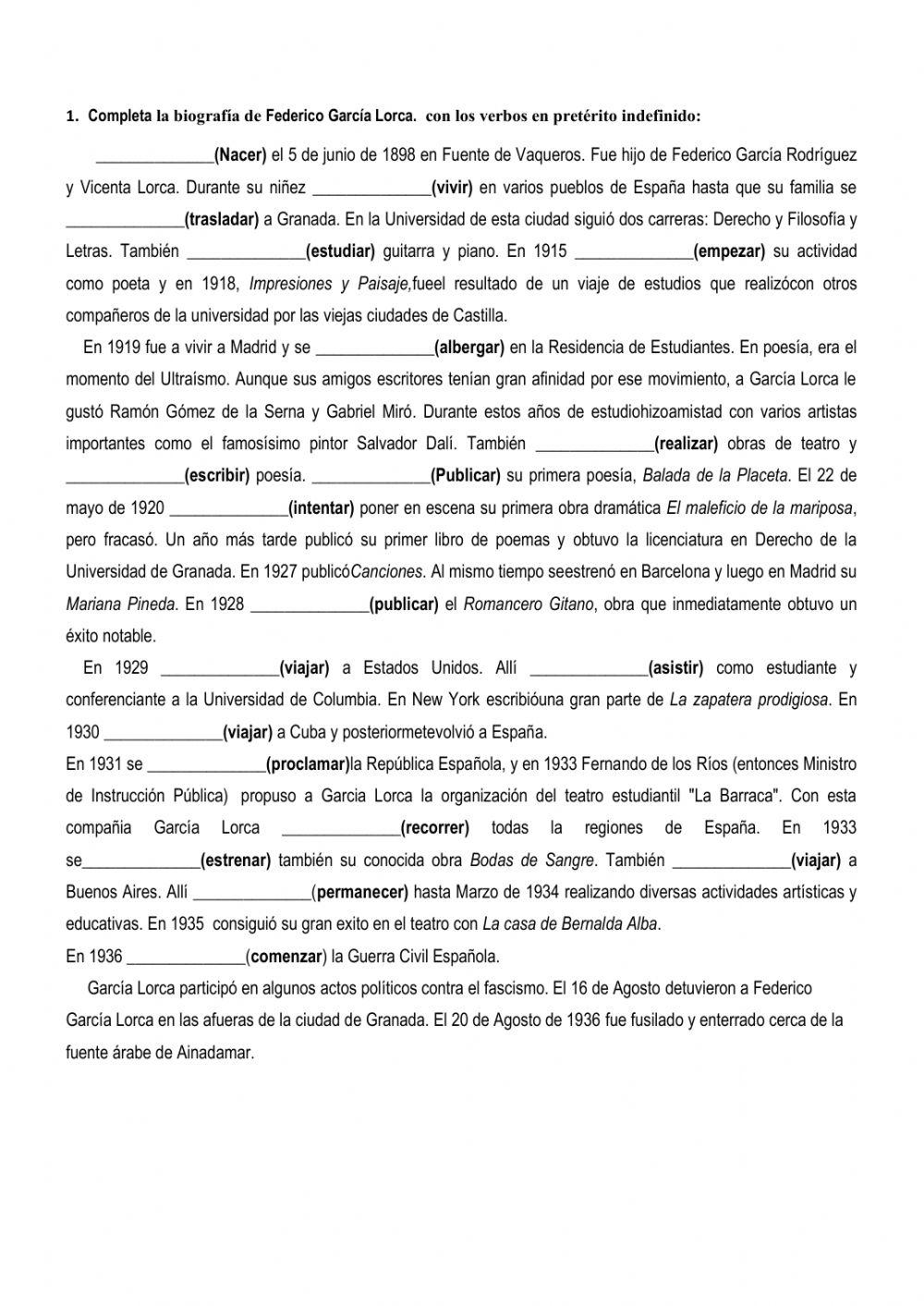 1. Completa la biografía de Federico García Lorca. con los verbos en pretérito indefinido:

______________(Nacer) el 5 de junio de 1898 en Fuente de Vaqueros. Fue hijo de Federico García Rodríguez y Vicenta Lorca. Durante su niñez ______________(vivir) en varios pueblos de España hasta que su familia se ______________(trasladar) a Granada. En la Universidad de esta ciudad siguió dos carreras: Derecho y Filosofía y Letras. También ______________(estudiar) guitarra y piano. En 1915 ______________(empezar) su actividad como poeta y en 1918, Impresiones y Paisaje,fueel resultado de un viaje de estudios que realizócon otros compañeros de la universidad por las viejas ciudades de Castilla.

En 1919 fue a vivir a Madrid y se ______________(albergar) en la Residencia de Estudiantes. En poesía, era el momento del Ultraísmo. Aunque sus amigos escritores tenían gran afinidad por ese movimiento, a García Lorca le gustó Ramón Gómez de la Serna y Gabriel Miró. Durante estos años de estudiohizoamistad con varios artistas importantes como el famosísimo pintor Salvador Dalí. También ______________(realizar) obras de teatro y ______________(escribir) poesía. ______________(Publicar) su primera poesía, Balada de la Placeta. El 22 de mayo de 1920 ______________(intentar) poner en escena su primera obra dramática El maleficio de la mariposa, pero fracasó. Un año más tarde publicó su primer libro de poemas y obtuvo la licenciatura en Derecho de la Universidad de Granada. En 1927 publicóCanciones. Al mismo tiempo seestrenó en Barcelona y luego en Madrid su Mariana Pineda. En 1928 ______________(publicar) el Romancero Gitano, obra que inmediatamente obtuvo un éxito notable.

En 1929 ______________(viajar) a Estados Unidos. Allí ______________(asistir) como estudiante y conferenciante a la Universidad de Columbia. En New York escribióuna gran parte de La zapatera prodigiosa. En 1930 ______________(viajar) a Cuba y posteriormetevolvió a España.
En 1931 se ______________(proclamar)la República Española, y en 1933 Fernando de los Ríos (entonces Ministro de Instrucción Pública) propuso a Garcia Lorca la organización del teatro estudiantil "La Barraca". Con esta compañia García Lorca ______________(recorrer) todas la regiones de España. En 1933 se______________(estrenar) también su conocida obra Bodas de Sangre. También ______________(viajar) a Buenos Aires. Allí ______________(permanecer) hasta Marzo de 1934 realizando diversas actividades artísticas y educativas. En 1935 consiguió su gran exito en el teatro con La casa de Bernalda Alba.
En 1936 ______________(comenzar) la Guerra Civil Española.

García Lorca participó en algunos actos políticos contra el fascismo. El 16 de Agosto detuvieron a Federico García Lorca en las afueras de la ciudad de Granada. El 20 de Agosto de 1936 fue fusilado y enterrado cerca de la fuente árabe de Ainadamar.